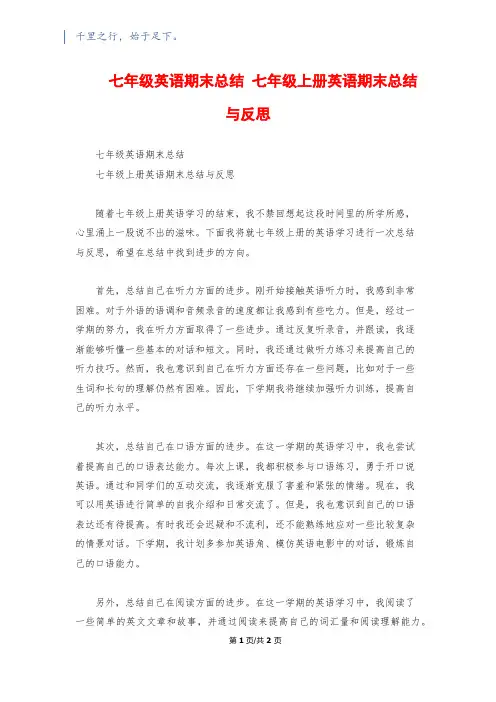 千里之行，始于足下。

七年级英语期末总结 七年级上册英语期末总结与反思

七年级英语期末总结

七年级上册英语期末总结与反思

随着七年级上册英语学习的结束，我不禁回想起这段时间里的所学所感，心里涌上一股说不出的滋味。下面我将就七年级上册的英语学习进行一次总结与反思，希望在总结中找到进步的方向。

首先，总结自己在听力方面的进步。刚开始接触英语听力时，我感到非常困难。对于外语的语调和音频录音的速度都让我感到有些吃力。但是，经过一学期的努力，我在听力方面取得了一些进步。通过反复听录音，并跟读，我逐渐能够听懂一些基本的对话和短文。同时，我还通过做听力练习来提高自己的听力技巧。然而，我也意识到自己在听力方面还存在一些问题，比如对于一些生词和长句的理解仍然有困难。因此，下学期我将继续加强听力训练，提高自己的听力水平。

其次，总结自己在口语方面的进步。在这一学期的英语学习中，我也尝试着提高自己的口语表达能力。每次上课，我都积极参与口语练习，勇于开口说英语。通过和同学们的互动交流，我逐渐克服了害羞和紧张的情绪。现在，我可以用英语进行简单的自我介绍和日常交流了。但是，我也意识到自己的口语表达还有待提高。有时我还会迟疑和不流利，还不能熟练地应对一些比较复杂的情景对话。下学期，我计划多参加英语角、模仿英语电影中的对话，锻炼自己的口语能力。

另外，总结自己在阅读方面的进步。在这一学期的英语学习中，我阅读了一些简单的英文文章和故事，并通过阅读来提高自己的词汇量和阅读理解能力。

第 1 页/共 2 页